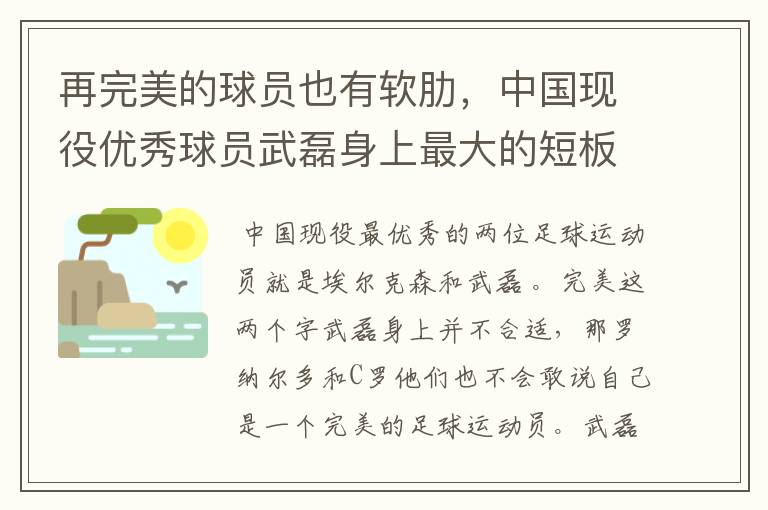 再完美的球员也有软肋，中国现役优秀球员武磊身上最大的短板

中国现役最优秀的两位足球运动员就是埃尔克森和武磊。完美这两个字武磊身上并不合适，那罗纳尔多和C罗他们也不会敢说自己是一个完美的足球运动员。武磊